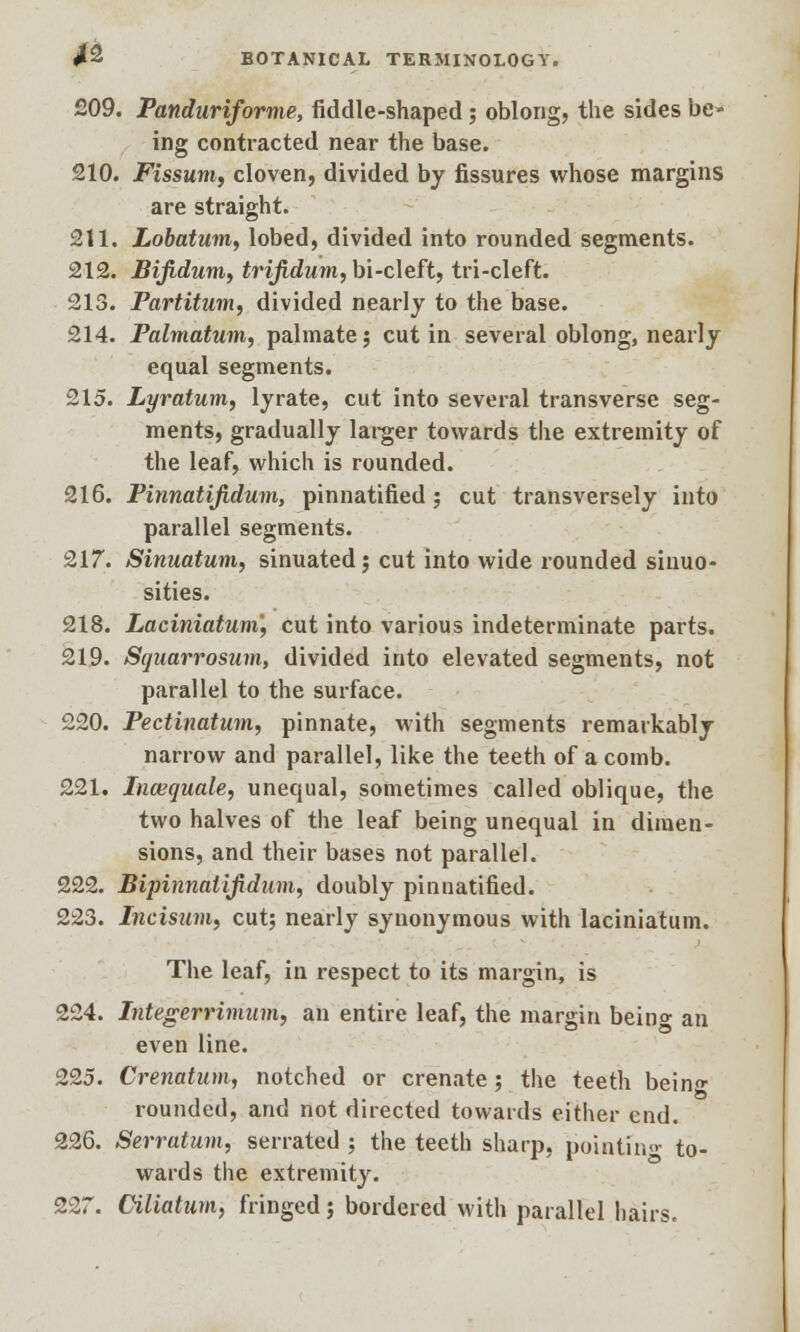 42 BOTANICAL TERMINOLOGY.

209. Panduriforme, fiddle-shaped; oblong, the sides being contracted near the base.

210. Fissum, cloven, divided by fissures whose margins are straight.

211. Lobatum, lobed, divided into rounded segments.

212. Bifidum, trifidum, bi-cleft, tri-cleft.

213. Partitum, divided nearly to the base.

214. Palmatum, palmate; cut in several oblong, nearly equal segments.

215. Lyratum, lyrate, cut into several transverse segments, gradually larger towards the extremity of the leaf, which is rounded.

216. Pinnatifidum, pinnatified; cut transversely into parallel segments.

217. Sinuatum, sinuated; cut into wide rounded sinuosities.

218. Laciniatum, cut into various indeterminate parts.

219. Squarrosum, divided into elevated segments, not parallel to the surface.

220. Pectinatum, pinnate, with segments remarkably narrow and parallel, like the teeth of a comb.

221. Inæquale, unequal, sometimes called oblique, the two halves of the leaf being unequal in dimensions, and their bases not parallel.

222. Bipinnatifidum, doubly pinnatified.

223. Incisum, cut; nearly synonymous with laciniatum.

The leaf, in respect to its margin, is

224. Integerrimum, an entire leaf, the margin being an even line.

225. Crenatum, notched or crenate; the teeth being rounded, and not directed towards either end.

226. Serratum, serrated; the teeth sharp, pointing towards the extremity.

227. Ciliatum, fringed; bordered with parallel hairs.